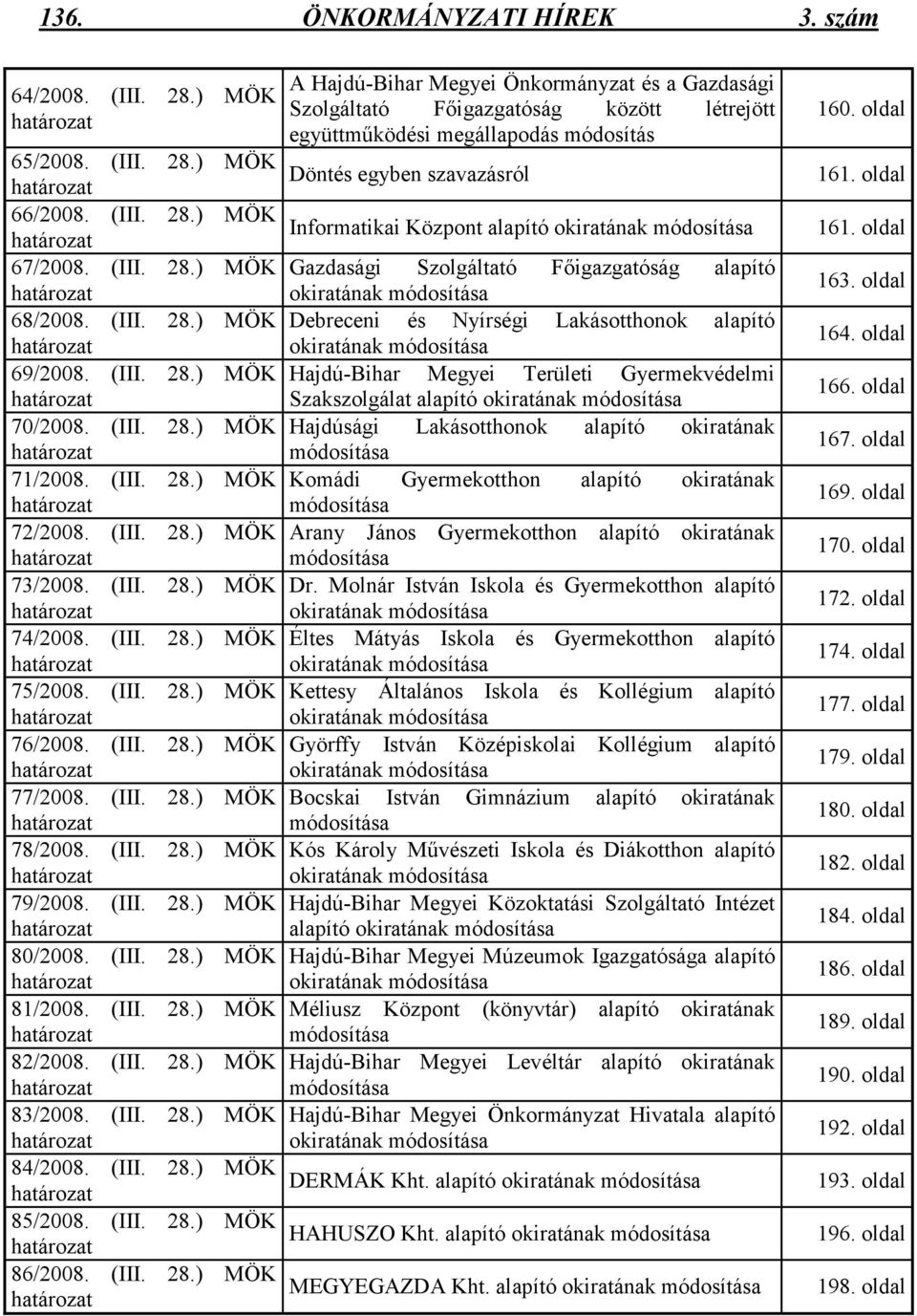 136. ÖNKORMÁNYZATI HÍREK 3. szám

| | | |
|---|---|---|
| 64/2008. (III. 28.) MÖK határozat | A Hajdú-Bihar Megyei Önkormányzat és a Gazdasági Szolgáltató Főigazgatóság között létrejött együttműködési megállapodás módosítás | 160. oldal |
| 65/2008. (III. 28.) MÖK határozat | Döntés egyben szavazásról | 161. oldal |
| 66/2008. (III. 28.) MÖK határozat | Informatikai Központ alapító okiratának módosítása | 161. oldal |
| 67/2008. (III. 28.) MÖK határozat | Gazdasági Szolgáltató Főigazgatóság alapító okiratának módosítása | 163. oldal |
| 68/2008. (III. 28.) MÖK határozat | Debreceni és Nyírségi Lakásotthonok alapító okiratának módosítása | 164. oldal |
| 69/2008. (III. 28.) MÖK határozat | Hajdú-Bihar Megyei Területi Gyermekvédelmi Szakszolgálat alapító okiratának módosítása | 166. oldal |
| 70/2008. (III. 28.) MÖK határozat | Hajdúsági Lakásotthonok alapító okiratának módosítása | 167. oldal |
| 71/2008. (III. 28.) MÖK határozat | Komádi Gyermekotthon alapító okiratának módosítása | 169. oldal |
| 72/2008. (III. 28.) MÖK határozat | Arany János Gyermekotthon alapító okiratának módosítása | 170. oldal |
| 73/2008. (III. 28.) MÖK határozat | Dr. Molnár István Iskola és Gyermekotthon alapító okiratának módosítása | 172. oldal |
| 74/2008. (III. 28.) MÖK határozat | Éltes Mátyás Iskola és Gyermekotthon alapító okiratának módosítása | 174. oldal |
| 75/2008. (III. 28.) MÖK határozat | Kettesy Általános Iskola és Kollégium alapító okiratának módosítása | 177. oldal |
| 76/2008. (III. 28.) MÖK határozat | Györffy István Középiskolai Kollégium alapító okiratának módosítása | 179. oldal |
| 77/2008. (III. 28.) MÖK határozat | Bocskai István Gimnázium alapító okiratának módosítása | 180. oldal |
| 78/2008. (III. 28.) MÖK határozat | Kós Károly Művészeti Iskola és Diákotthon alapító okiratának módosítása | 182. oldal |
| 79/2008. (III. 28.) MÖK határozat | Hajdú-Bihar Megyei Közoktatási Szolgáltató Intézet alapító okiratának módosítása | 184. oldal |
| 80/2008. (III. 28.) MÖK határozat | Hajdú-Bihar Megyei Múzeumok Igazgatósága alapító okiratának módosítása | 186. oldal |
| 81/2008. (III. 28.) MÖK határozat | Méliusz Központ (könyvtár) alapító okiratának módosítása | 189. oldal |
| 82/2008. (III. 28.) MÖK határozat | Hajdú-Bihar Megyei Levéltár alapító okiratának módosítása | 190. oldal |
| 83/2008. (III. 28.) MÖK határozat | Hajdú-Bihar Megyei Önkormányzat Hivatala alapító okiratának módosítása | 192. oldal |
| 84/2008. (III. 28.) MÖK határozat | DERMÁK Kht. alapító okiratának módosítása | 193. oldal |
| 85/2008. (III. 28.) MÖK határozat | HAHUSZO Kht. alapító okiratának módosítása | 196. oldal |
| 86/2008. (III. 28.) MÖK határozat | MEGYEGAZDA Kht. alapító okiratának módosítása | 198. oldal |